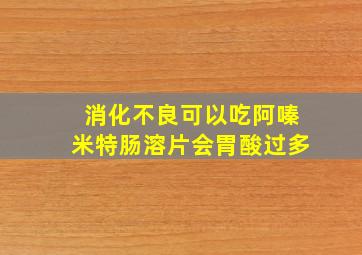 消化不良可以吃阿嗪米特肠溶片会胃酸过多